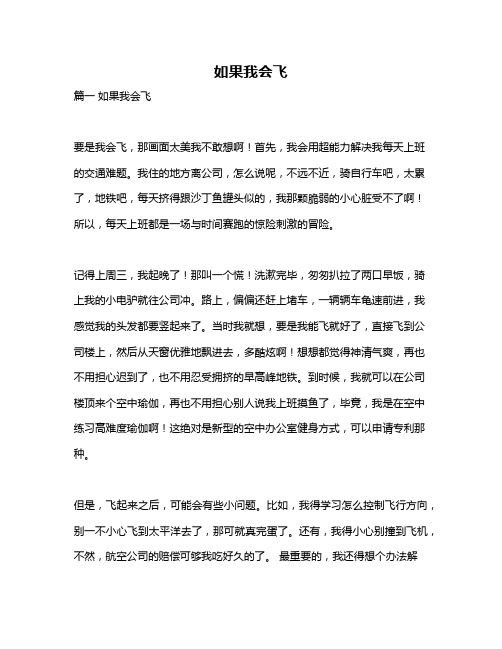 如果我会飞

篇一 如果我会飞

要是我会飞，那画面太美我不敢想啊！首先，我会用超能力解决我每天上班的交通难题。我住的地方离公司，怎么说呢，不远不近，骑自行车吧，太累了，地铁吧，每天挤得跟沙丁鱼罐头似的，我那颗脆弱的小心脏受不了啊！所以，每天上班都是一场与时间赛跑的惊险刺激的冒险。

记得上周三，我起晚了！那叫一个慌！洗漱完毕，匆匆扒拉了两口早饭，骑上我的小电驴就往公司冲。路上，偏偏还赶上堵车，一辆辆车龟速前进，我感觉我的头发都要竖起来了。当时我就想，要是我能飞就好了，直接飞到公司楼上，然后从天窗优雅地飘进去，多酷炫啊！想想都觉得神清气爽，再也不用担心迟到了，也不用忍受拥挤的早高峰地铁。到时候，我就可以在公司楼顶来个空中瑜伽，再也不用担心别人说我上班摸鱼了，毕竟，我是在空中练习高难度瑜伽啊！这绝对是新型的空中办公室健身方式，可以申请专利那种。

但是，飞起来之后，可能会有些小问题。比如，我得学习怎么控制飞行方向，别一不小心飞到太平洋去了，那可就真完蛋了。还有，我得小心别撞到飞机，不然，航空公司的赔偿可够我吃好久的了。 最重要的，我还得想个办法解